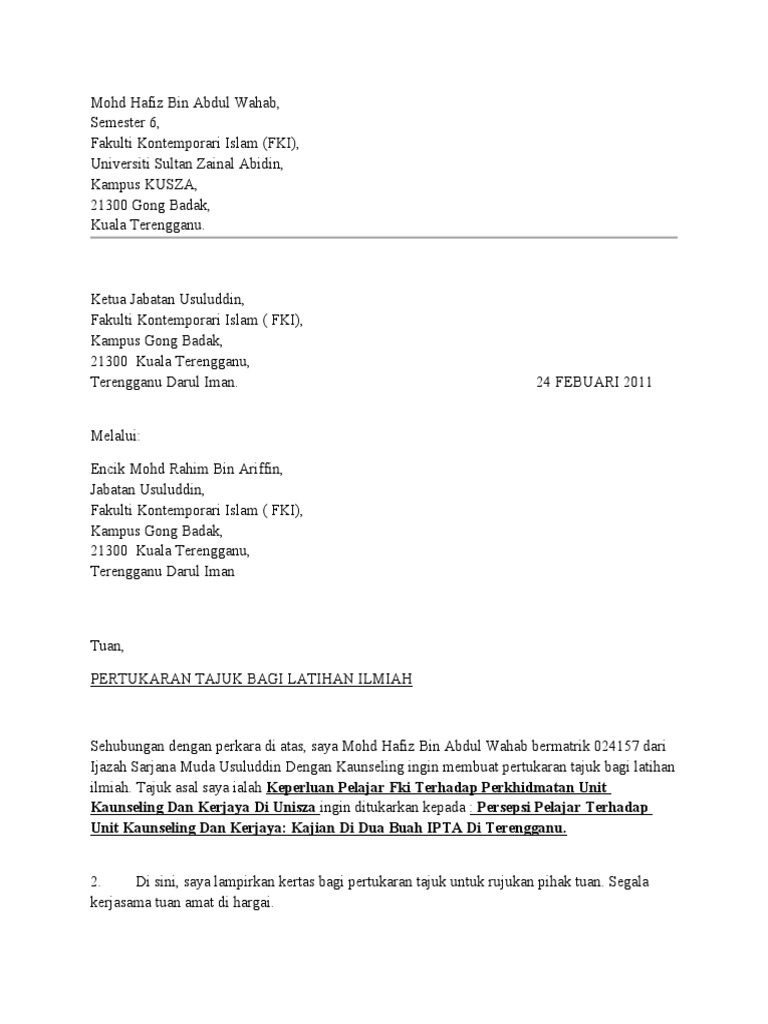 Mohd Hafiz Bin Abdul Wahab,
Semester 6,
Fakulti Kontemporari Islam (FKI),
Universiti Sultan Zainal Abidin,
Kampus KUSZA,
21300 Gong Badak,
Kuala Terengganu.

Ketua Jabatan Usuluddin,
Fakulti Kontemporari Islam ( FKI),
Kampus Gong Badak,
21300 Kuala Terengganu,
Terengganu Darul Iman.

24 FEBUARI 2011

Melalui:

Encik Mohd Rahim Bin Ariffin,
Jabatan Usuluddin,
Fakulti Kontemporari Islam ( FKI),
Kampus Gong Badak,
21300 Kuala Terengganu,
Terengganu Darul Iman

Tuan,

PERTUKARAN TAJUK BAGI LATIHAN ILMIAH

Sehubungan dengan perkara di atas, saya Mohd Hafiz Bin Abdul Wahab bermatrik 024157 dari Ijazah Sarjana Muda Usuluddin Dengan Kaunseling ingin membuat pertukaran tajuk bagi latihan ilmiah. Tajuk asal saya ialah Keperluan Pelajar Fki Terhadap Perkhidmatan Unit Kaunseling Dan Kerjaya Di Unisza ingin ditukarkan kepada : Persepsi Pelajar Terhadap Unit Kaunseling Dan Kerjaya: Kajian Di Dua Buah IPTA Di Terengganu.

2. Di sini, saya lampirkan kertas bagi pertukaran tajuk untuk rujukan pihak tuan. Segala kerjasama tuan amat di hargai.